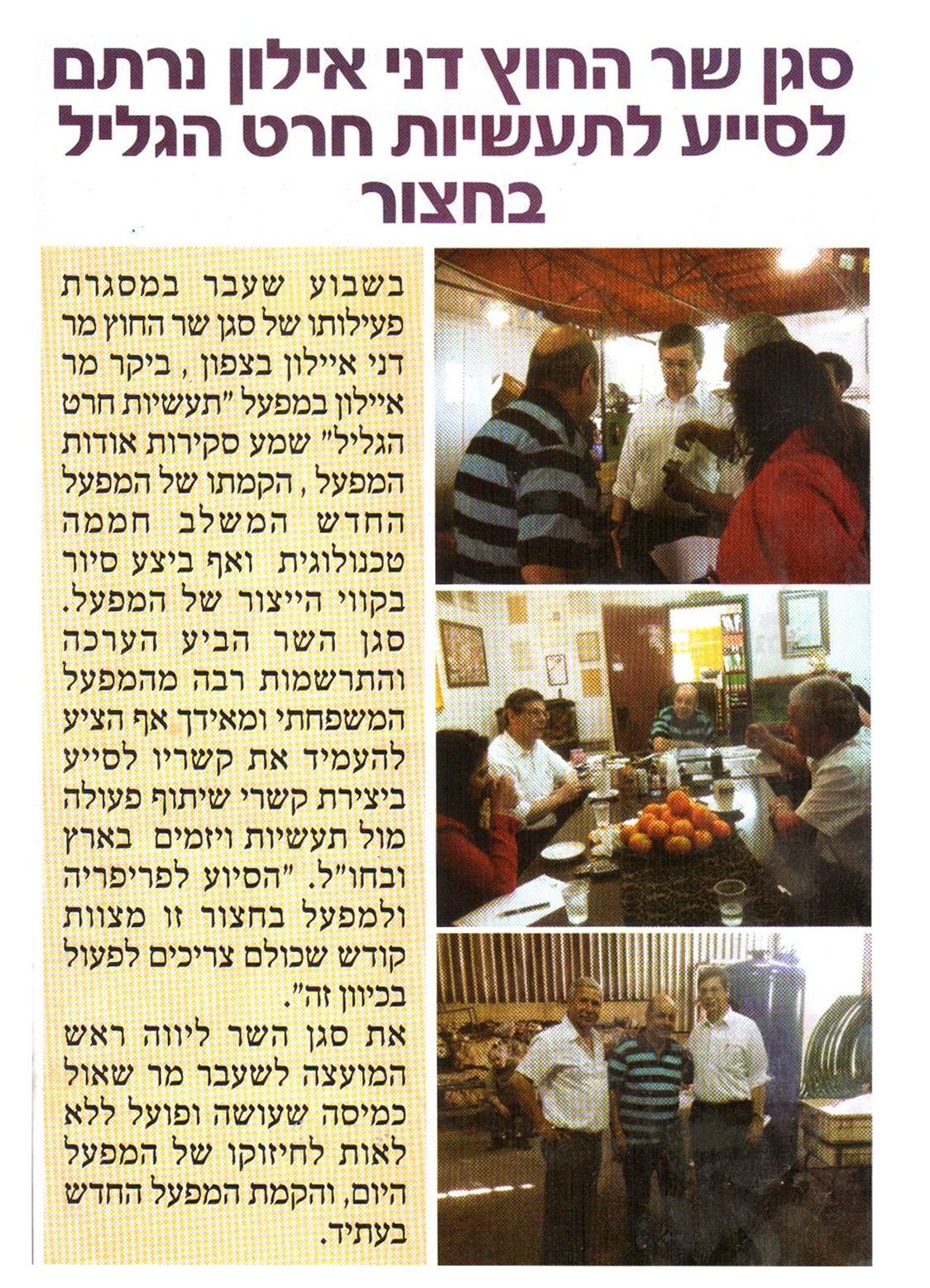 סגן שר החוץ דני אילון נרתם לסייע לתעשיות חרט הגליל בחצור

בשבוע שעבר במסגרת פעילותו של סגן שר החוץ מר דני איילון בצפון , ביקר מר איילון במפעל "תעשיות חרט הגליל" שמע סקירות אודות המפעל , הקמתו של המפעל החדש המשלב חממה טכנולוגית ואף ביצע סיור בקווי הייצור של המפעל. סגן השר הביע הערכה והתרשמות רבה מהמפעל המשפחתי ומאידך אף הציע להעמיד את קשריו לסייע ביצירת קשרי שיתוף פעולה מול תעשיות ויזמים בארץ ובחו"ל. "הסיוע לפריפריה ולמפעל בחצור זו מצוות קודש שכולם צריכים לפעול בכיוון זה".

את סגן השר ליווה ראש המועצה לשעבר מר שאול כמיסה שעושה ופועל ללא לאות לחיזוקו של המפעל היום, והקמת המפעל החדש בעתיד.